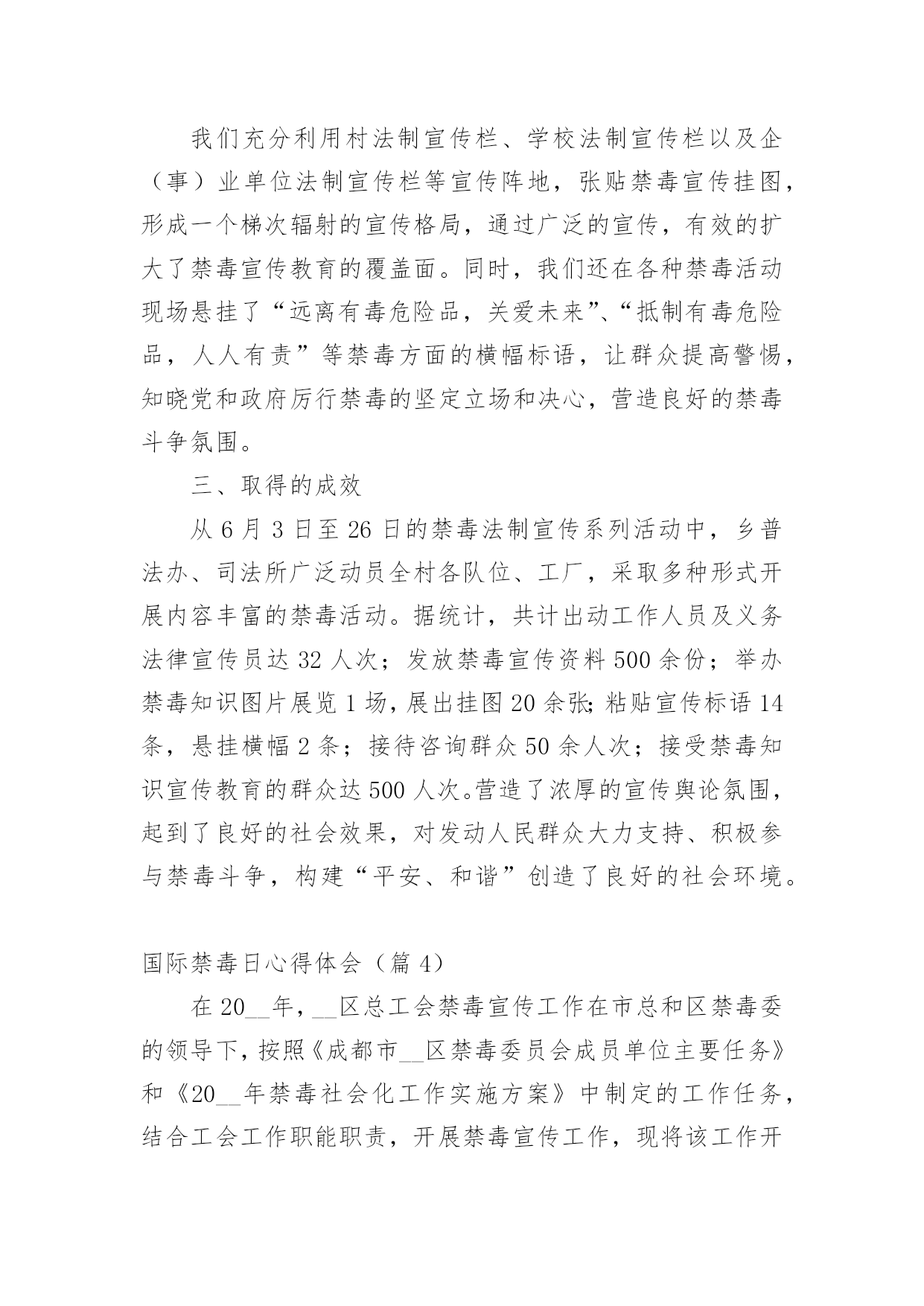 我们充分利用村法制宣传栏、学校法制宣传栏以及企（事）业单位法制宣传栏等宣传阵地，张贴禁毒宣传挂图，形成一个梯次辐射的宣传格局，通过广泛的宣传，有效的扩大了禁毒宣传教育的覆盖面。同时，我们还在各种禁毒活动现场悬挂了“远离有毒危险品，关爱未来”、“抵制有毒危险品，人人有责”等禁毒方面的横幅标语，让群众提高警惕，知晓党和政府厉行禁毒的坚定立场和决心，营造良好的禁毒斗争氛围。

三、取得的成效

从 6 月 3 日至 26 日的禁毒法制宣传系列活动中，乡普法办、司法所广泛动员全村各队位、工厂，采取多种形式开展内容丰富的禁毒活动。据统计，共计出动工作人员及义务法律宣传员达 32 人次；发放禁毒宣传资料 500 余份；举办禁毒知识图片展览 1 场，展出挂图 20 余张;粘贴宣传标语 14 条，悬挂横幅 2 条；接待咨询群众 50 余人次；接受禁毒知识宣传教育的群众达 500 人次。营造了浓厚的宣传舆论氛围，起到了良好的社会效果，对发动人民群众大力支持、积极参与禁毒斗争，构建“平安、和谐”创造了良好的社会环境。

国际禁毒日心得体会（篇 4）

在 20__年，__区总工会禁毒宣传工作在市总和区禁毒委的领导下，按照《成都市__区禁毒委员会成员单位主要任务》和《20__年禁毒社会化工作实施方案》中制定的工作任务，结合工会工作职能职责，开展禁毒宣传工作，现将该工作开